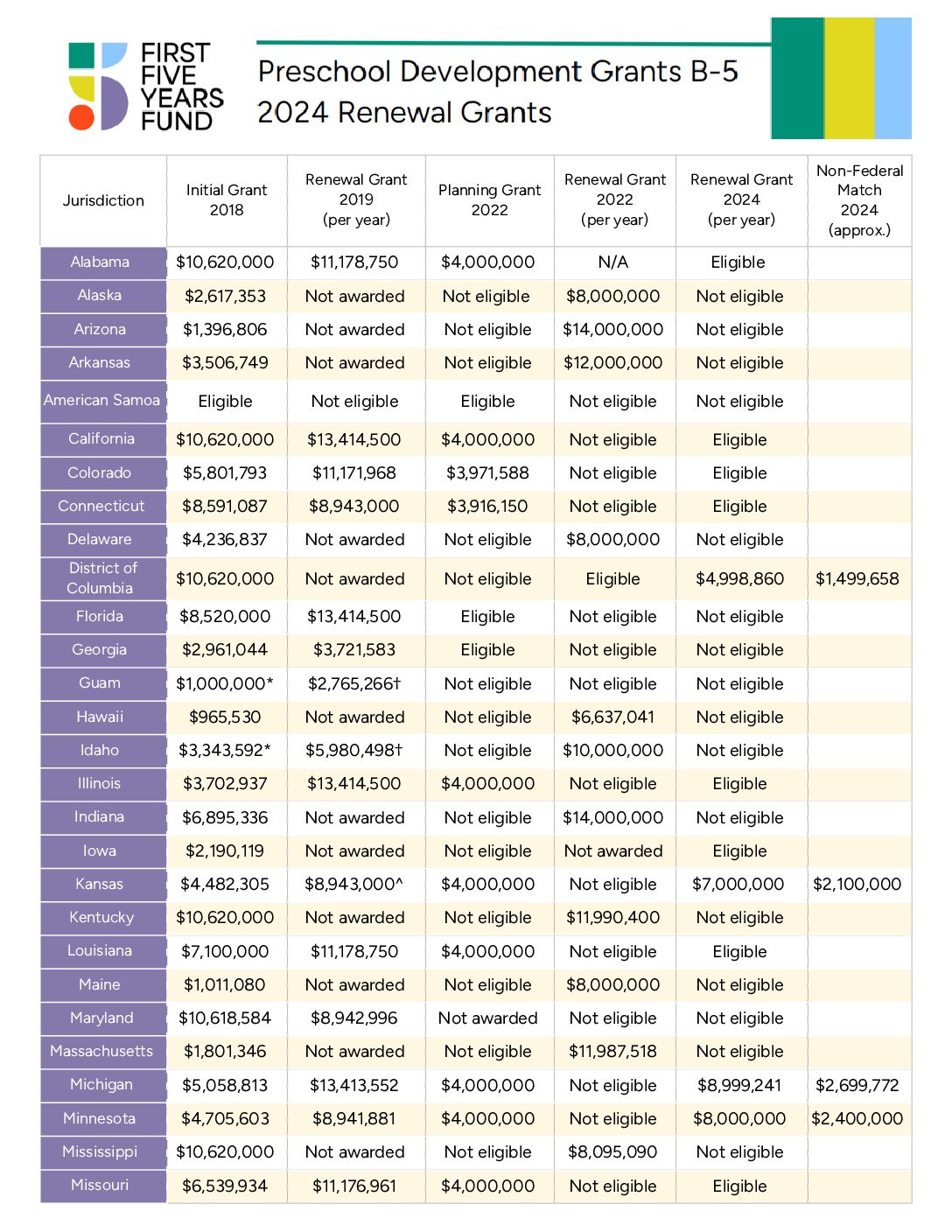 FIRST FIVE YEARS FUND

Preschool Development Grants B-5
2024 Renewal Grants

| Jurisdiction | Initial Grant 2018 | Renewal Grant 2019 (per year) | Planning Grant 2022 | Renewal Grant 2022 (per year) | Renewal Grant 2024 (per year) | Non-Federal Match 2024 (approx.) |
|---|---|---|---|---|---|---|
| Alabama | \$10,620,000 | \$11,178,750 | \$4,000,000 | N/A | Eligible | |
| Alaska | \$2,617,353 | Not awarded | Not eligible | \$8,000,000 | Not eligible | |
| Arizona | \$1,396,806 | Not awarded | Not eligible | \$14,000,000 | Not eligible | |
| Arkansas | \$3,506,749 | Not awarded | Not eligible | \$12,000,000 | Not eligible | |
| American Samoa | Eligible | Not eligible | Eligible | Not eligible | Not eligible | |
| California | \$10,620,000 | \$13,414,500 | \$4,000,000 | Not eligible | Eligible | |
| Colorado | \$5,801,793 | \$11,171,968 | \$3,971,588 | Not eligible | Eligible | |
| Connecticut | \$8,591,087 | \$8,943,000 | \$3,916,150 | Not eligible | Eligible | |
| Delaware | \$4,236,837 | Not awarded | Not eligible | \$8,000,000 | Not eligible | |
| District of Columbia | \$10,620,000 | Not awarded | Not eligible | Eligible | \$4,998,860 | \$1,499,658 |
| Florida | \$8,520,000 | \$13,414,500 | Eligible | Not eligible | Not eligible | |
| Georgia | \$2,961,044 | \$3,721,583 | Eligible | Not eligible | Not eligible | |
| Guam | \$1,000,000* | \$2,765,266† | Not eligible | Not eligible | Not eligible | |
| Hawaii | \$965,530 | Not awarded | Not eligible | \$6,637,041 | Not eligible | |
| Idaho | \$3,343,592* | \$5,980,498† | Not eligible | \$10,000,000 | Not eligible | |
| Illinois | \$3,702,937 | \$13,414,500 | \$4,000,000 | Not eligible | Eligible | |
| Indiana | \$6,895,336 | Not awarded | Not eligible | \$14,000,000 | Not eligible | |
| Iowa | \$2,190,119 | Not awarded | Not eligible | Not awarded | Eligible | |
| Kansas | \$4,482,305 | \$8,943,000^ | \$4,000,000 | Not eligible | \$7,000,000 | \$2,100,000 |
| Kentucky | \$10,620,000 | Not awarded | Not eligible | \$11,990,400 | Not eligible | |
| Louisiana | \$7,100,000 | \$11,178,750 | \$4,000,000 | Not eligible | Eligible | |
| Maine | \$1,011,080 | Not awarded | Not eligible | \$8,000,000 | Not eligible | |
| Maryland | \$10,618,584 | \$8,942,996 | Not awarded | Not eligible | Not eligible | |
| Massachusetts | \$1,801,346 | Not awarded | Not eligible | \$11,987,518 | Not eligible | |
| Michigan | \$5,058,813 | \$13,413,552 | \$4,000,000 | Not eligible | \$8,999,241 | \$2,699,772 |
| Minnesota | \$4,705,603 | \$8,941,881 | \$4,000,000 | Not eligible | \$8,000,000 | \$2,400,000 |
| Mississippi | \$10,620,000 | Not awarded | Not eligible | \$8,095,090 | Not eligible | |
| Missouri | \$6,539,934 | \$11,176,961 | \$4,000,000 | Not eligible | Eligible | |